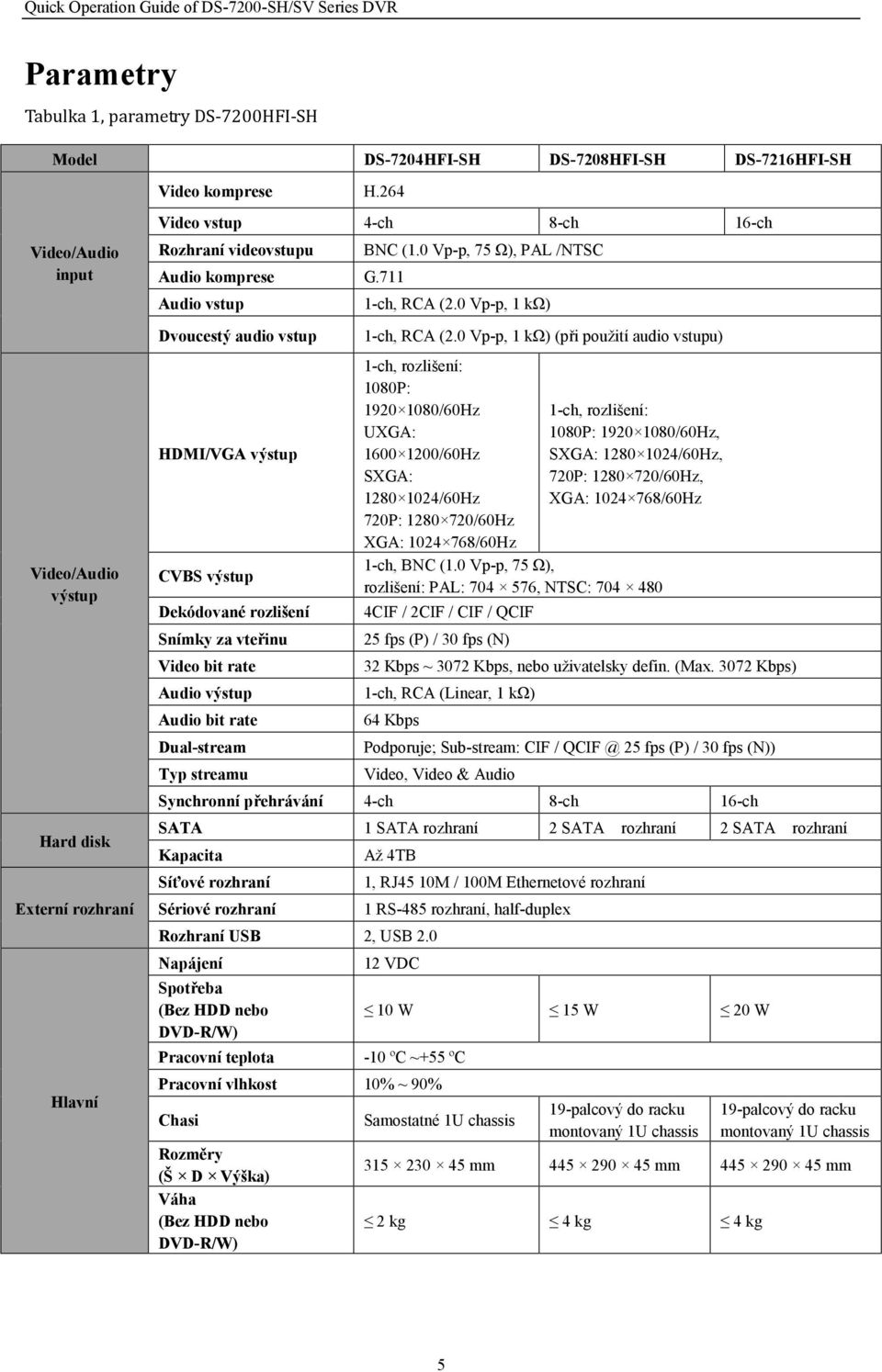 Quick Operation Guide of DS-7200-SH/SV Series DVR

Parametry

Tabulka 1, parametry DS-7200HFI-SH

| Model | | DS-7204HFI-SH | DS-7208HFI-SH | DS-7216HFI-SH |
|---|---|---|---|---|
| Video/Audio input | Video komprese | H.264 | | |
| | Video vstup | 4-ch | 8-ch | 16-ch |
| | Rozhraní videovstupu | BNC (1.0 Vp-p, 75 Ω), PAL /NTSC | | |
| | Audio komprese | G.711 | | |
| | Audio vstup | 1-ch, RCA (2.0 Vp-p, 1 kΩ) | | |
| | Dvoucestý audio vstup | 1-ch, RCA (2.0 Vp-p, 1 kΩ) (při použití audio vstupu) | | |
| Video/Audio výstup | HDMI/VGA výstup | 1-ch, rozlišení: 1080P: 1920×1080/60Hz UXGA: 1600×1200/60Hz SXGA: 1280×1024/60Hz 720P: 1280×720/60Hz XGA: 1024×768/60Hz | 1-ch, rozlišení: 1080P: 1920×1080/60Hz, SXGA: 1280×1024/60Hz, 720P: 1280×720/60Hz, XGA: 1024×768/60Hz | |
| | CVBS výstup | 1-ch, BNC (1.0 Vp-p, 75 Ω), rozlišení: PAL: 704 × 576, NTSC: 704 × 480 | | |
| | Dekódované rozlišení | 4CIF / 2CIF / CIF / QCIF | | |
| | Snímky za vteřinu | 25 fps (P) / 30 fps (N) | | |
| | Video bit rate | 32 Kbps ~ 3072 Kbps, nebo uživatelsky defin. (Max. 3072 Kbps) | | |
| | Audio výstup | 1-ch, RCA (Linear, 1 kΩ) | | |
| | Audio bit rate | 64 Kbps | | |
| | Dual-stream | Podporuje; Sub-stream: CIF / QCIF @ 25 fps (P) / 30 fps (N)) | | |
| | Typ streamu | Video, Video & Audio | | |
| | Synchronní přehrávání | 4-ch | 8-ch | 16-ch |
| Hard disk | SATA | 1 SATA rozhraní | 2 SATA rozhraní | 2 SATA rozhraní |
| | Kapacita | Až 4TB | | |
| Externí rozhraní | Síťové rozhraní | 1, RJ45 10M / 100M Ethernetové rozhraní | | |
| | Sériové rozhraní | 1 RS-485 rozhraní, half-duplex | | |
| | Rozhraní USB | 2, USB 2.0 | | |
| Hlavní | Napájení | 12 VDC | | |
| | Spotřeba (Bez HDD nebo DVD-R/W) | ≤ 10 W | ≤ 15 W | ≤ 20 W |
| | Pracovní teplota | -10 ºC ~+55 ºC | | |
| | Pracovní vlhkost | 10% ~ 90% | | |
| | Chasi | Samostatné 1U chassis | 19-palcový do racku montovaný 1U chassis | 19-palcový do racku montovaný 1U chassis |
| | Rozměry (Š × D × Výška) | 315 × 230 × 45 mm | 445 × 290 × 45 mm | 445 × 290 × 45 mm |
| | Váha (Bez HDD nebo DVD-R/W) | ≤ 2 kg | ≤ 4 kg | ≤ 4 kg |

5